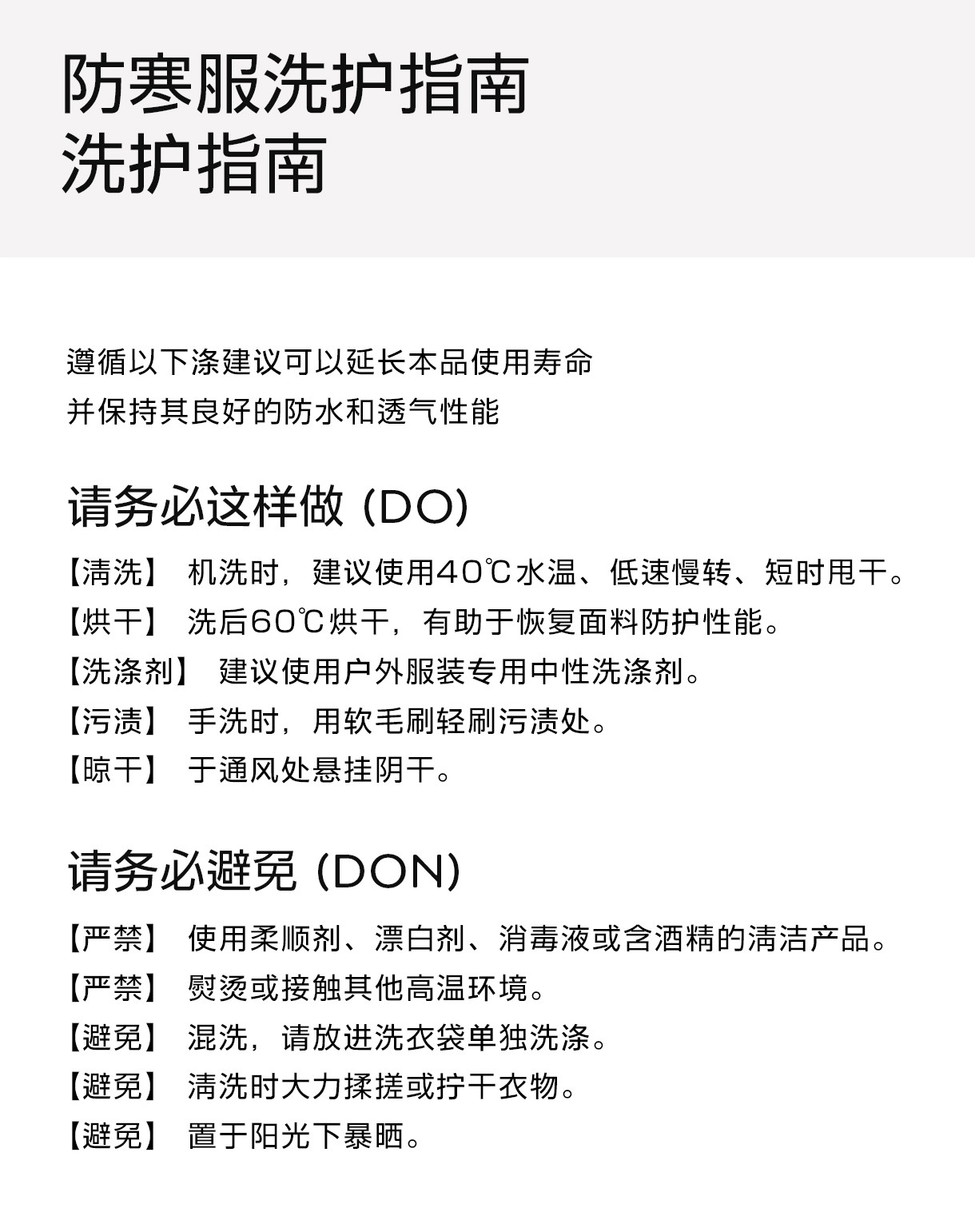 防寒服洗护指南
洗护指南

遵循以下涤建议可以延长本品使用寿命
并保持其良好的防水和透气性能

请务必这样做 (DO)

【清洗】 机洗时，建议使用40℃水温、低速慢转、短时甩干。
【烘干】 洗后60℃烘干，有助于恢复面料防护性能。
【洗涤剂】 建议使用户外服装专用中性洗涤剂。
【污渍】 手洗时，用软毛刷轻刷污渍处。
【晾干】 于通风处悬挂阴干。

请务必避免 (DON)

【严禁】 使用柔顺剂、漂白剂、消毒液或含酒精的清洁产品。
【严禁】 熨烫或接触其他高温环境。
【避免】 混洗，请放进洗衣袋单独洗涤。
【避免】 清洗时大力揉搓或拧干衣物。
【避免】 置于阳光下暴晒。